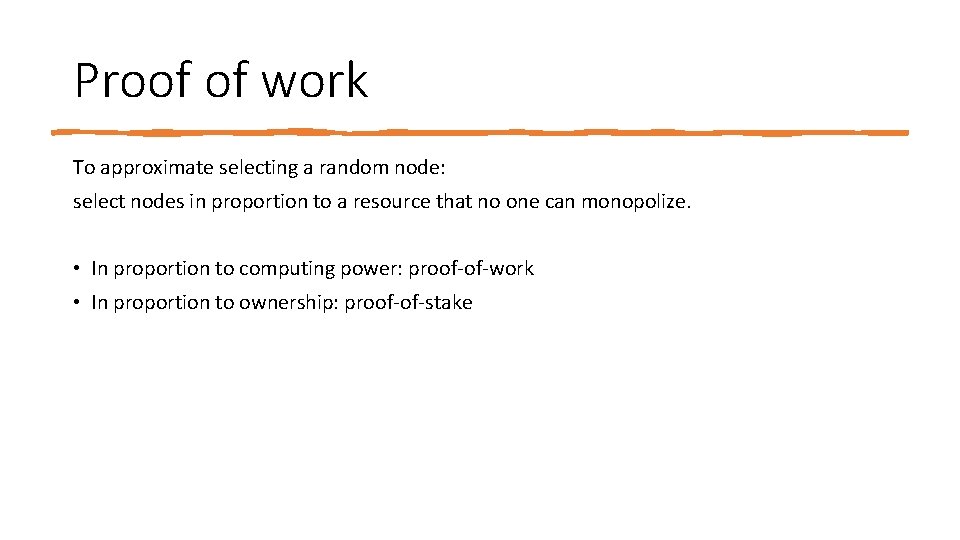 Proof of work

To approximate selecting a random node:

select nodes in proportion to a resource that no one can monopolize.

• In proportion to computing power: proof-of-work
• In proportion to ownership: proof-of-stake